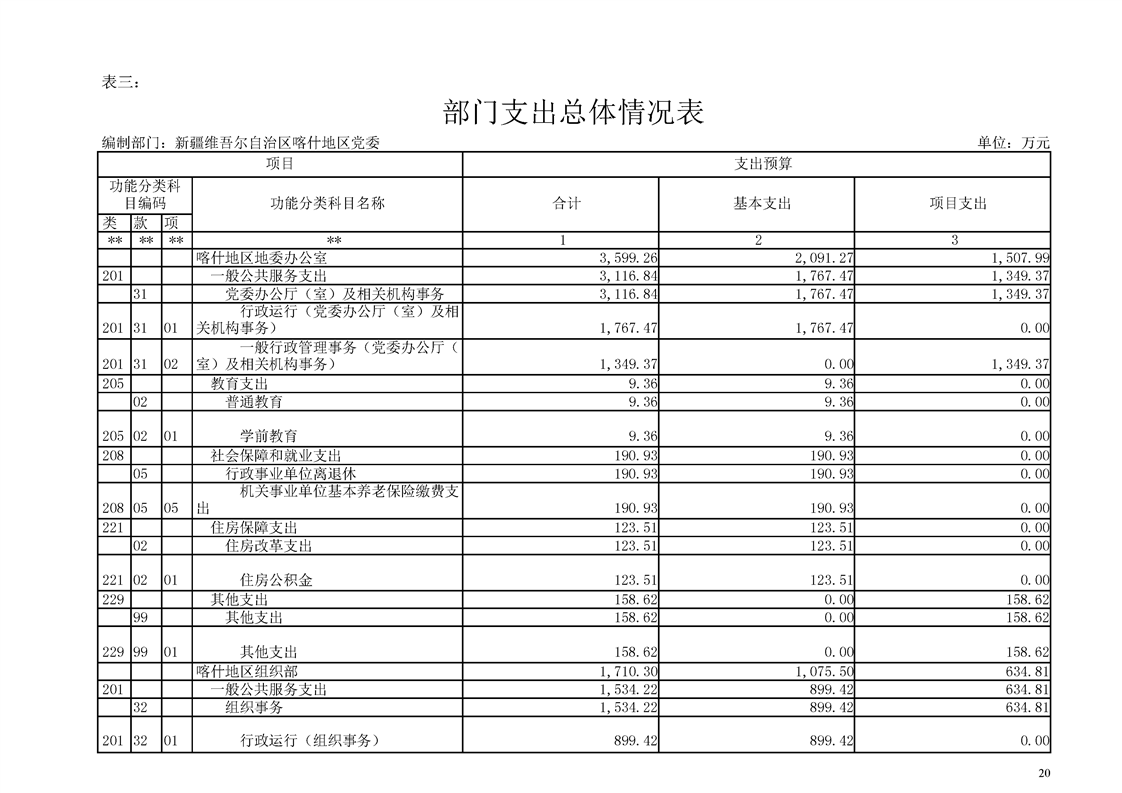 表三：

部门支出总体情况表

编制部门：新疆维吾尔自治区喀什地区党委

单位：万元

| 项目 | | | | 支出预算 | | |
|---|---|---|---|---|---|---|
| 功能分类科目编码 | | | 功能分类科目名称 | 合计 | 基本支出 | 项目支出 |
| 类 | 款 | 项 | | | | |
| ** | ** | ** | ** | 1 | 2 | 3 |
| | | | 喀什地区地委办公室 | 3,599.26 | 2,091.27 | 1,507.99 |
| 201 | | | 一般公共服务支出 | 3,116.84 | 1,767.47 | 1,349.37 |
| | 31 | | 党委办公厅（室）及相关机构事务 | 3,116.84 | 1,767.47 | 1,349.37 |
| 201 | 31 | 01 | 行政运行（党委办公厅（室）及相关机构事务） | 1,767.47 | 1,767.47 | 0.00 |
| 201 | 31 | 02 | 一般行政管理事务（党委办公厅（室）及相关机构事务） | 1,349.37 | 0.00 | 1,349.37 |
| 205 | | | 教育支出 | 9.36 | 9.36 | 0.00 |
| | 02 | | 普通教育 | 9.36 | 9.36 | 0.00 |
| 205 | 02 | 01 | 学前教育 | 9.36 | 9.36 | 0.00 |
| 208 | | | 社会保障和就业支出 | 190.93 | 190.93 | 0.00 |
| | 05 | | 行政事业单位离退休 | 190.93 | 190.93 | 0.00 |
| 208 | 05 | 05 | 机关事业单位基本养老保险缴费支出 | 190.93 | 190.93 | 0.00 |
| 221 | | | 住房保障支出 | 123.51 | 123.51 | 0.00 |
| | 02 | | 住房改革支出 | 123.51 | 123.51 | 0.00 |
| 221 | 02 | 01 | 住房公积金 | 123.51 | 123.51 | 0.00 |
| 229 | | | 其他支出 | 158.62 | 0.00 | 158.62 |
| | 99 | | 其他支出 | 158.62 | 0.00 | 158.62 |
| 229 | 99 | 01 | 其他支出 | 158.62 | 0.00 | 158.62 |
| | | | 喀什地区组织部 | 1,710.30 | 1,075.50 | 634.81 |
| 201 | | | 一般公共服务支出 | 1,534.22 | 899.42 | 634.81 |
| | 32 | | 组织事务 | 1,534.22 | 899.42 | 634.81 |
| 201 | 32 | 01 | 行政运行（组织事务） | 899.42 | 899.42 | 0.00 |

20